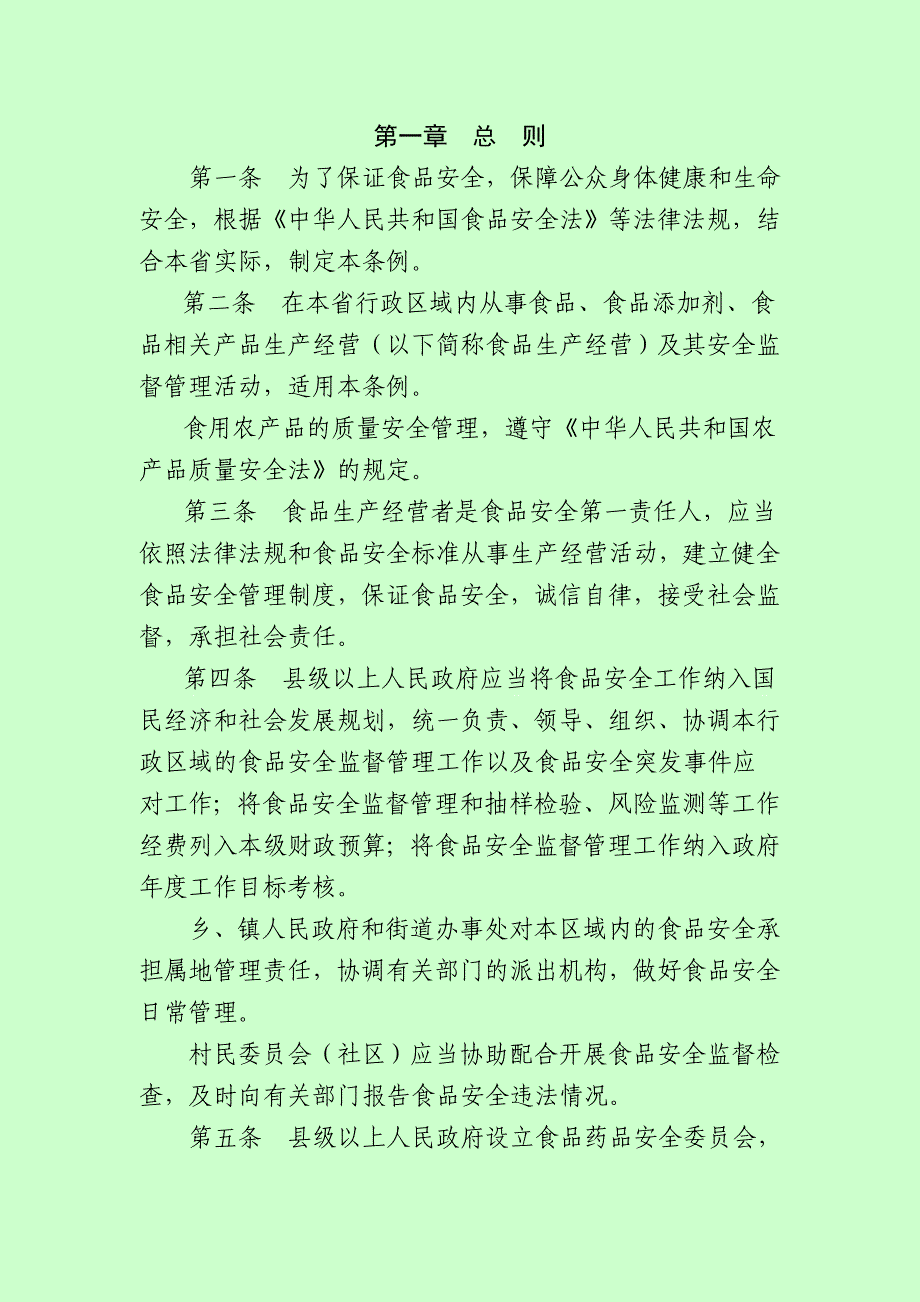 第一章　总　则

第一条　为了保证食品安全，保障公众身体健康和生命安全，根据《中华人民共和国食品安全法》等法律法规，结合本省实际，制定本条例。

第二条　在本省行政区域内从事食品、食品添加剂、食品相关产品生产经营（以下简称食品生产经营）及其安全监督管理活动，适用本条例。

食用农产品的质量安全管理，遵守《中华人民共和国农产品质量安全法》的规定。

第三条　食品生产经营者是食品安全第一责任人，应当依照法律法规和食品安全标准从事生产经营活动，建立健全食品安全管理制度，保证食品安全，诚信自律，接受社会监督，承担社会责任。

第四条　县级以上人民政府应当将食品安全工作纳入国民经济和社会发展规划，统一负责、领导、组织、协调本行政区域的食品安全监督管理工作以及食品安全突发事件应对工作；将食品安全监督管理和抽样检验、风险监测等工作经费列入本级财政预算；将食品安全监督管理工作纳入政府年度工作目标考核。

乡、镇人民政府和街道办事处对本区域内的食品安全承担属地管理责任，协调有关部门的派出机构，做好食品安全日常管理。

村民委员会（社区）应当协助配合开展食品安全监督检查，及时向有关部门报告食品安全违法情况。

第五条　县级以上人民政府设立食品药品安全委员会，